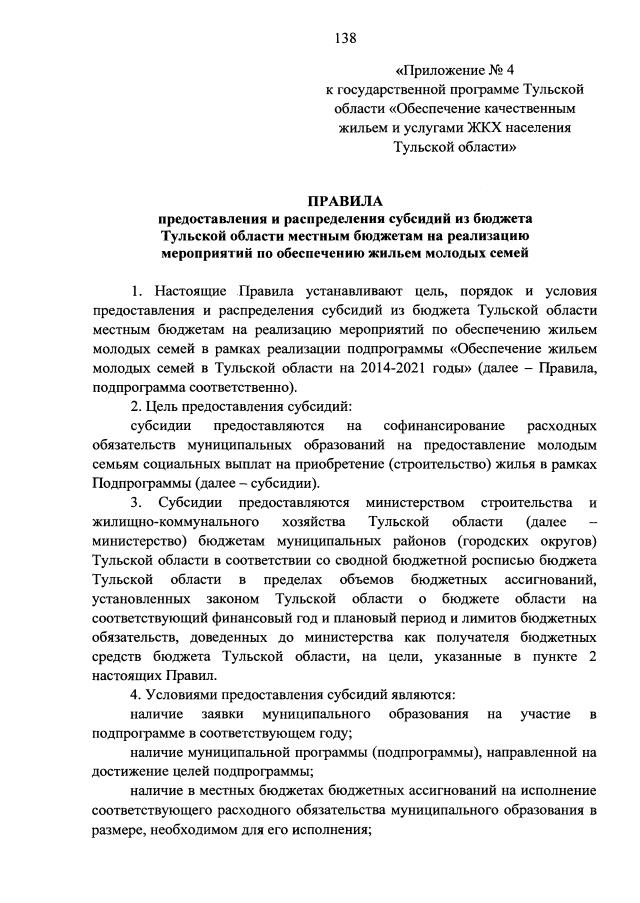 138

«Приложение № 4
к государственной программе Тульской области «Обеспечение качественным жильем и услугами ЖКХ населения Тульской области»

ПРАВИЛА
предоставления и распределения субсидий из бюджета Тульской области местным бюджетам на реализацию мероприятий по обеспечению жильем молодых семей

1. Настоящие Правила устанавливают цель, порядок и условия предоставления и распределения субсидий из бюджета Тульской области местным бюджетам на реализацию мероприятий по обеспечению жильем молодых семей в рамках реализации подпрограммы «Обеспечение жильем молодых семей в Тульской области на 2014-2021 годы» (далее – Правила, подпрограмма соответственно).

2. Цель предоставления субсидий:

субсидии предоставляются на софинансирование расходных обязательств муниципальных образований на предоставление молодым семьям социальных выплат на приобретение (строительство) жилья в рамках Подпрограммы (далее – субсидии).

3. Субсидии предоставляются министерством строительства и жилищно-коммунального хозяйства Тульской области (далее – министерство) бюджетам муниципальных районов (городских округов) Тульской области в соответствии со сводной бюджетной росписью бюджета Тульской области в пределах объемов бюджетных ассигнований, установленных законом Тульской области о бюджете области на соответствующий финансовый год и плановый период и лимитов бюджетных обязательств, доведенных до министерства как получателя бюджетных средств бюджета Тульской области, на цели, указанные в пункте 2 настоящих Правил.

4. Условиями предоставления субсидий являются:

наличие заявки муниципального образования на участие в подпрограмме в соответствующем году;

наличие муниципальной программы (подпрограммы), направленной на достижение целей подпрограммы;

наличие в местных бюджетах бюджетных ассигнований на исполнение соответствующего расходного обязательства муниципального образования в размере, необходимом для его исполнения;